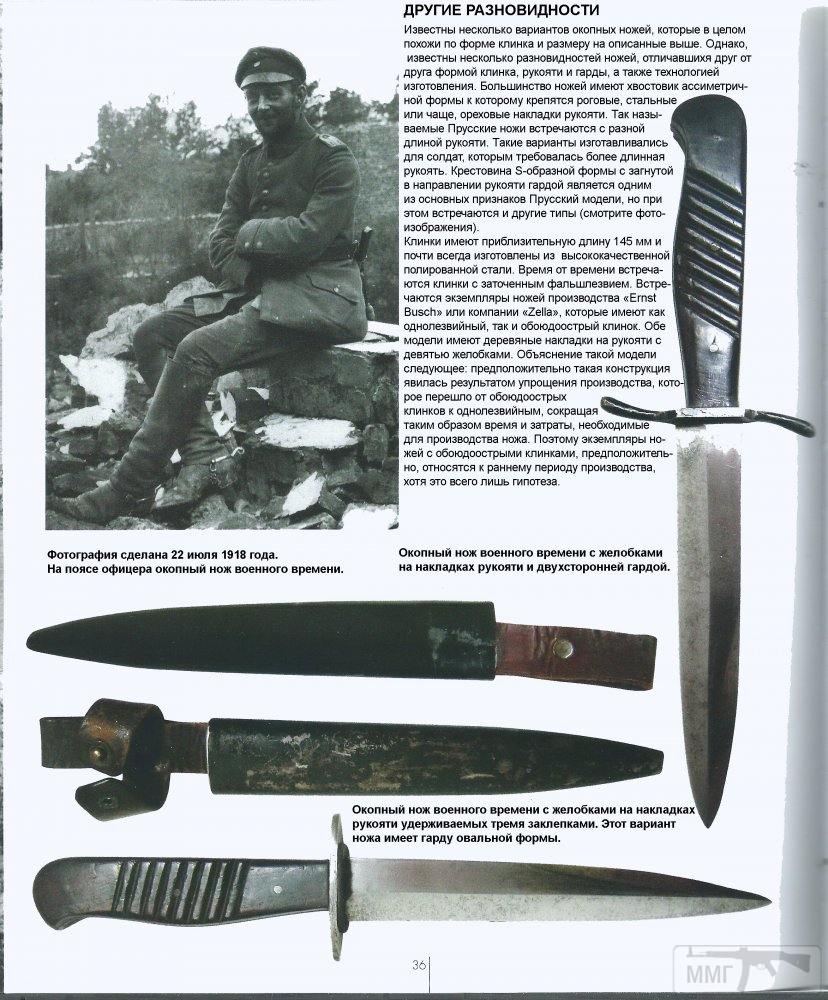 ДРУГИЕ РАЗНОВИДНОСТИ

Известны несколько вариантов окопных ножей, которые в целом похожи по форме клинка и размеру на описанные выше. Однако, известны несколько разновидностей ножей, отличавшихся друг от друга формой клинка, рукояти и гарды, а также технологией изготовления. Большинство ножей имеют хвостовик ассиметричной формы к которому крепятся роговые, стальные или чаще, ореховые накладки рукояти. Так называемые Прусские ножи встречаются с разной длиной рукояти. Такие варианты изготавливались для солдат, которым требовалась более длинная рукоять. Крестовина S-образной формы с загнутой в направлении рукояти гардой является одним из основных признаков Прусский модели, но при этом встречаются и другие типы (смотрите фотоизображения).

Клинки имеют приблизительную длину 145 мм и почти всегда изготовлены из высококачественной полированной стали. Время от времени встречаются клинки с заточенным фальшлезвием. Встречаются экземпляры ножей производства «Ernst Busch» или компании «Zella», которые имеют как однолезвийный, так и обоюдоострый клинок. Обе модели имеют деревянные накладки на рукояти с девятью желобками. Объяснение такой модели следующее: предположительно такая конструкция явилась результатом упрощения производства, которое перешло от обоюдоострых клинков к однолезвийным, сокращая таким образом время и затраты, необходимые для производства ножа. Поэтому экземпляры ножей с обоюдоострыми клинками, предположительно, относятся к раннему периоду производства, хотя это всего лишь гипотеза.

Фотография сделана 22 июля 1918 года.
На поясе офицера окопный нож военного времени.

Окопный нож военного времени с желобками на накладках рукояти и двухсторонней гардой.

Окопный нож военного времени с желобками на накладках рукояти удерживаемых тремя заклепками. Этот вариант ножа имеет гарду овальной формы.

36

ММГ